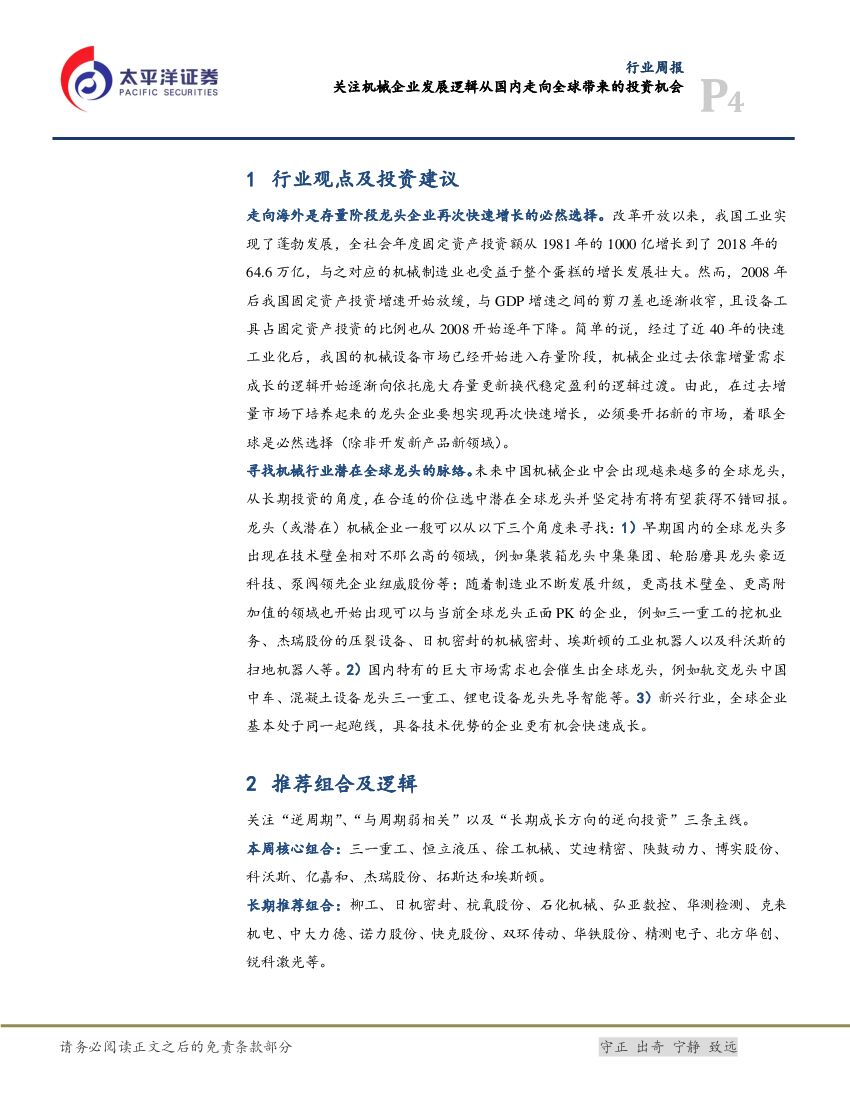 太平洋证券
PACIFIC SECURITIES

行业周报
关注机械企业发展逻辑从国内走向全球带来的投资机会

P4

1 行业观点及投资建议

走向海外是存量阶段龙头企业再次快速增长的必然选择。改革开放以来，我国工业实现了蓬勃发展，全社会年度固定资产投资额从 1981 年的 1000 亿增长到了 2018 年的 64.6 万亿，与之对应的机械制造业也受益于整个蛋糕的增长发展壮大。然而，2008 年后我国固定资产投资增速开始放缓，与 GDP 增速之间的剪刀差也逐渐收窄，且设备工具占固定资产投资的比例也从 2008 开始逐年下降。简单的说，经过了近 40 年的快速工业化后，我国的机械设备市场已经开始进入存量阶段，机械企业过去依靠增量需求成长的逻辑开始逐渐向依托庞大存量更新换代稳定盈利的逻辑过渡。由此，在过去增量市场下培养起来的龙头企业要想实现再次快速增长，必须要开拓新的市场，着眼全球是必然选择（除非开发新产品新领域）。

寻找机械行业潜在全球龙头的脉络。未来中国机械企业中会出现越来越多的全球龙头，从长期投资的角度，在合适的价位选中潜在全球龙头并坚定持有将有望获得不错回报。龙头（或潜在）机械企业一般可以从以下三个角度来寻找：1）早期国内的全球龙头多出现在技术壁垒相对不那么高的领域，例如集装箱龙头中集集团、轮胎磨具龙头豪迈科技、泵阀领先企业纽威股份等；随着制造业不断发展升级，更高技术壁垒、更高附加值的领域也开始出现可以与当前全球龙头正面 PK 的企业，例如三一重工的挖机业务、杰瑞股份的压裂设备、日机密封的机械密封、埃斯顿的工业机器人以及科沃斯的扫地机器人等。2）国内特有的巨大市场需求也会催生出全球龙头，例如轨交龙头中国中车、混凝土设备龙头三一重工、锂电设备龙头先导智能等。3）新兴行业，全球企业基本处于同一起跑线，具备技术优势的企业更有机会快速成长。

2 推荐组合及逻辑

关注“逆周期”、“与周期弱相关”以及“长期成长方向的逆向投资”三条主线。

本周核心组合：三一重工、恒立液压、徐工机械、艾迪精密、陕鼓动力、博实股份、科沃斯、亿嘉和、杰瑞股份、拓斯达和埃斯顿。

长期推荐组合：柳工、日机密封、杭氧股份、石化机械、弘亚数控、华测检测、克来机电、中大力德、诺力股份、快克股份、双环传动、华铁股份、精测电子、北方华创、锐科激光等。

请务必阅读正文之后的免责条款部分

守正 出奇 宁静 致远